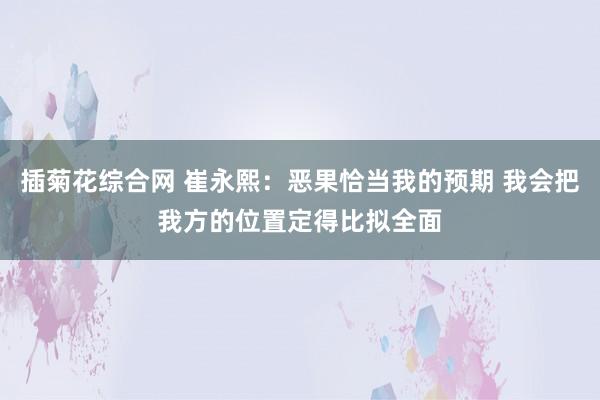 插菊花综合网 崔永熙：恶果恰当我的预期 我会把我方的位置定得比拟全面